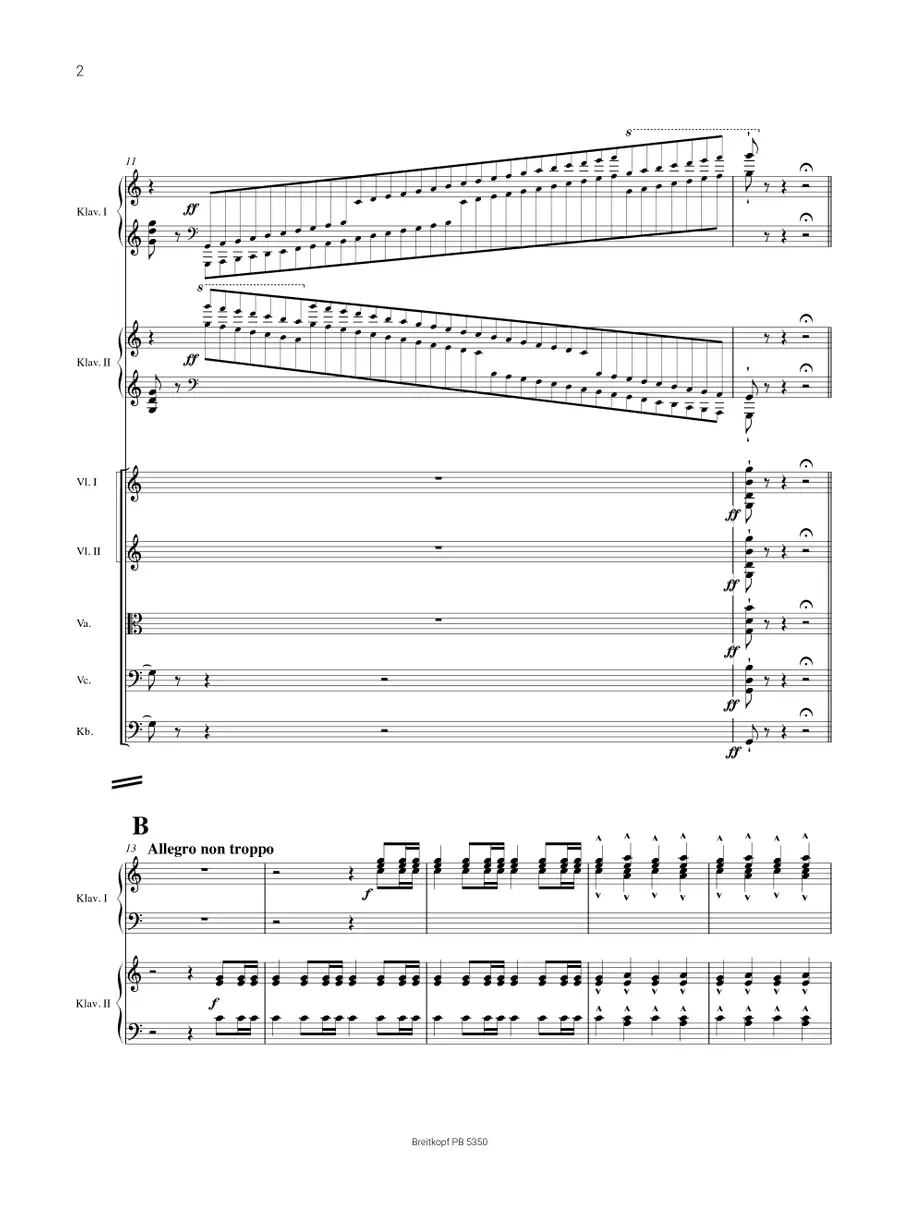 2

11

Klav. I

ff

8

Klav. II

ff

8

Vl. I

ff

Vl. II

ff

Va.

ff

Vc.

ff

Kb.

ff

B

13

Allegro non troppo

Klav. I

f

Klav. II

f

Breitkopf PB 5350